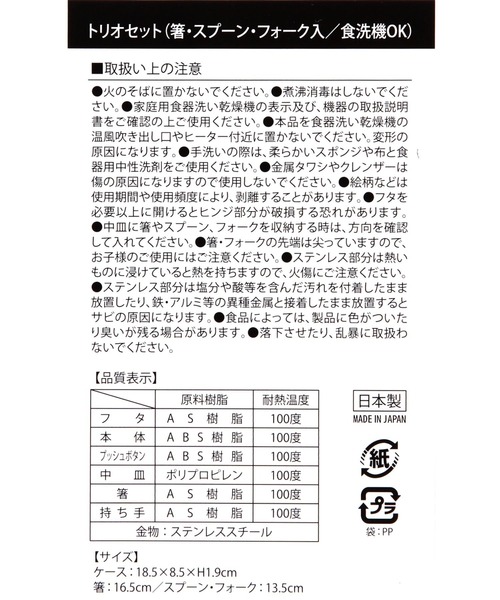 トリオセット（箸・スプーン・フォーク入／食洗機OK）

■取扱い上の注意

●火のそばに置かないでください。●煮沸消毒はしないでください。●家庭用食器洗い乾燥機の表示及び、機器の取扱説明書をご確認の上ご使用ください。●本品を食器洗い乾燥機の温風吹き出し口やヒーター付近に置かないでください。変形の原因になります。●手洗いの際は、柔らかいスポンジや布と食器用中性洗剤をご使用ください。●金属タワシやクレンザーは傷の原因になりますので使用しないでください。●絵柄などは使用期間や使用頻度により、剥離することがあります。●フタを必要以上に開けるとヒンジ部分が破損する恐れがあります。●中皿に箸やスプーン、フォークを収納する時は、方向を確認して入れてください。●箸・フォークの先端は尖っていますので、お子様のご使用にはご注意ください。●ステンレス部分は熱いものに浸けていると熱を持ちますので、火傷にご注意ください。●ステンレス部分は塩分や酸等を含んだ汚れを付着したまま放置したり、鉄・アルミ等の異種金属と接着したまま放置するとサビの原因になります。●食品によっては、製品に色がついたり臭いが残る場合があります。●落下させたり、乱暴に取扱わないでください。

【品質表示】

| | 原料樹脂 | 耐熱温度 |
|---|---|---|
| フタ | AS樹脂 | 100度 |
| 本体 | ABS樹脂 | 100度 |
| プッシュボタン | ABS樹脂 | 100度 |
| 中皿 | ポリプロピレン | 100度 |
| 箸 | AS樹脂 | 100度 |
| 持ち手 | AS樹脂 | 100度 |
| 金物：ステンレススチール | | |

日本製
MADE IN JAPAN

紙

プラ
袋：PP

【サイズ】
ケース：18.5×8.5×H1.9cm
箸：16.5cm／スプーン・フォーク：13.5cm